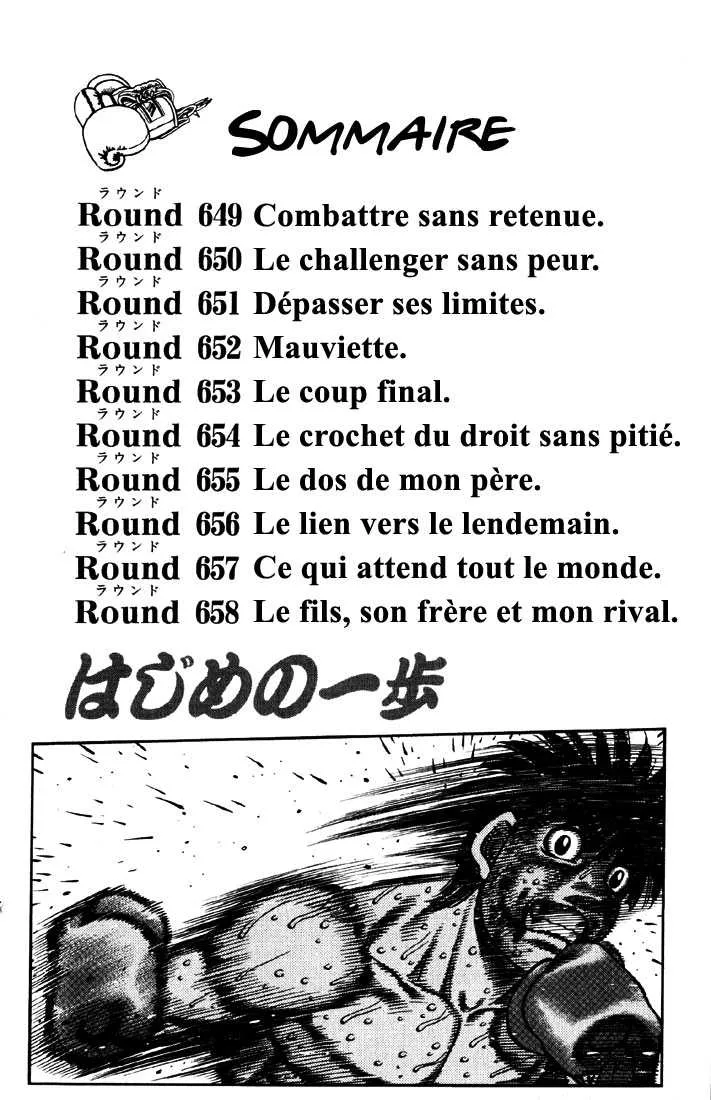 SOMMAIRE

ラウンド
Round 649 Combattre sans retenue.
ラウンド
Round 650 Le challenger sans peur.
ラウンド
Round 651 Dépasser ses limites.
ラウンド
Round 652 Mauviette.
ラウンド
Round 653 Le coup final.
ラウンド
Round 654 Le crochet du droit sans pitié.
ラウンド
Round 655 Le dos de mon père.
ラウンド
Round 656 Le lien vers le lendemain.
ラウンド
Round 657 Ce qui attend tout le monde.
ラウンド
Round 658 Le fils, son frère et mon rival.

はじめの一歩